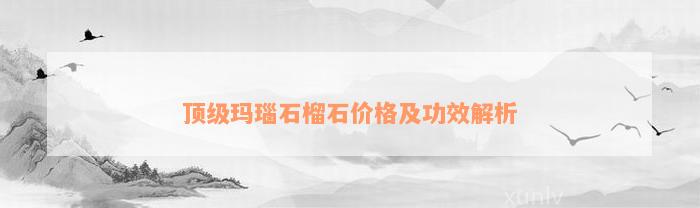 顶级玛瑙石榴石价格及功效解析

xunlv